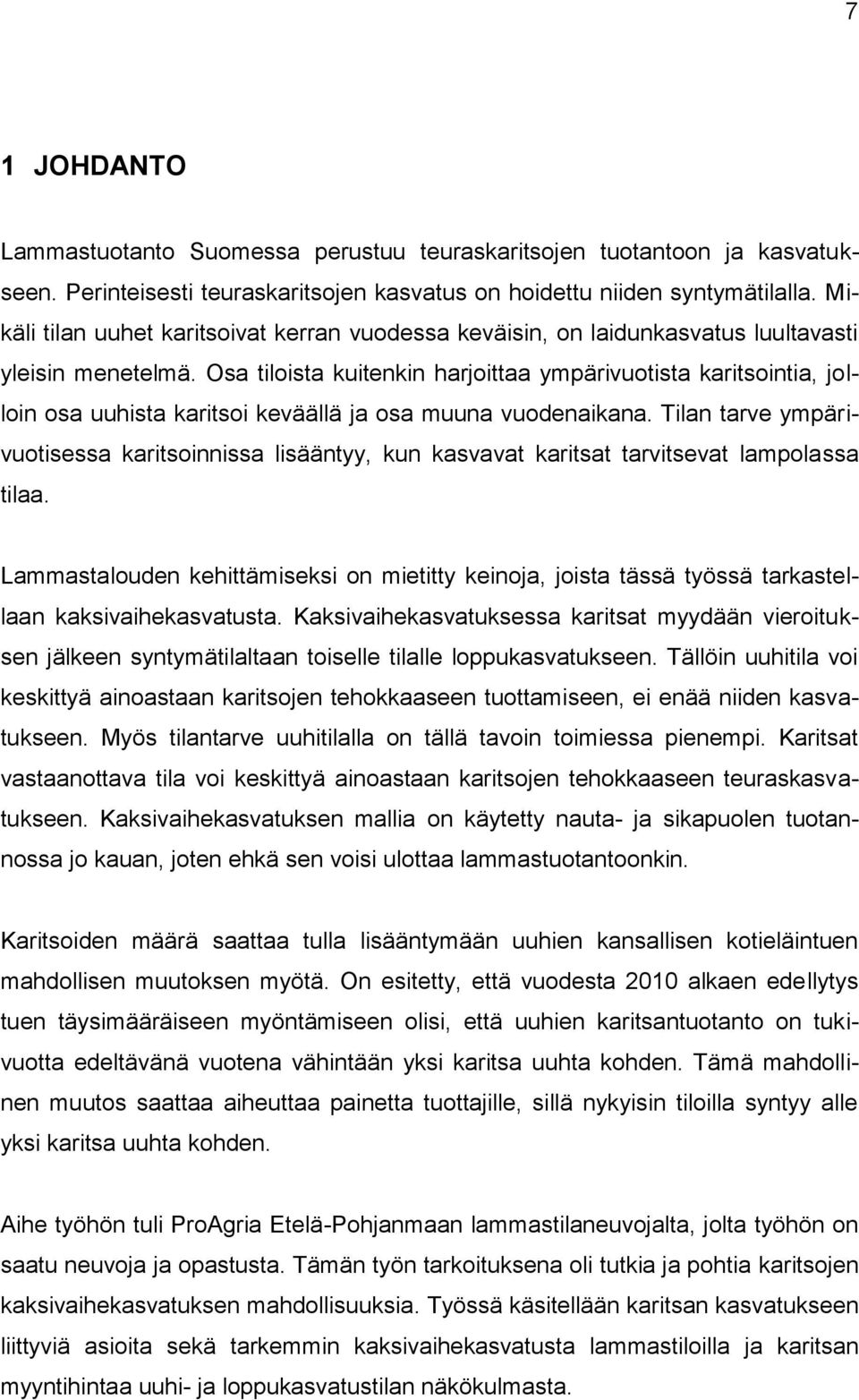 7

1 JOHDANTO

Lammastuotanto Suomessa perustuu teuraskaritsojen tuotantoon ja kasvatukseen. Perinteisesti teuraskaritsojen kasvatus on hoidettu niiden syntymätilalla. Mikäli tilan uuhet karitsoivat kerran vuodessa keväisin, on laidunkasvatus luultavasti yleisin menetelmä. Osa tiloista kuitenkin harjoittaa ympärivuotista karitsointia, jolloin osa uuhista karitsoi keväällä ja osa muuna vuodenaikana. Tilan tarve ympärivuotisessa karitsoinnissa lisääntyy, kun kasvavat karitsat tarvitsevat lampolassa tilaa.

Lammastalouden kehittämiseksi on mietitty keinoja, joista tässä työssä tarkastellaan kaksivaihekasvatusta. Kaksivaihekasvatuksessa karitsat myydään vieroituksen jälkeen syntymätilaltaan toiselle tilalle loppukasvatukseen. Tällöin uuhitila voi keskittyä ainoastaan karitsojen tehokkaaseen tuottamiseen, ei enää niiden kasvatukseen. Myös tilantarve uuhitilalla on tällä tavoin toimiessa pienempi. Karitsat vastaanottava tila voi keskittyä ainoastaan karitsojen tehokkaaseen teuraskasvatukseen. Kaksivaihekasvatuksen mallia on käytetty nauta- ja sikapuolen tuotannossa jo kauan, joten ehkä sen voisi ulottaa lammastuotantoonkin.

Karitsoiden määrä saattaa tulla lisääntymään uuhien kansallisen kotieläintuen mahdollisen muutoksen myötä. On esitetty, että vuodesta 2010 alkaen edellytys tuen täysimääräiseen myöntämiseen olisi, että uuhien karitsantuotanto on tukivuotta edeltävänä vuotena vähintään yksi karitsa uuhta kohden. Tämä mahdollinen muutos saattaa aiheuttaa painetta tuottajille, sillä nykyisin tiloilla syntyy alle yksi karitsa uuhta kohden.

Aihe työhön tuli ProAgria Etelä-Pohjanmaan lammastilaneuvojalta, jolta työhön on saatu neuvoja ja opastusta. Tämän työn tarkoituksena oli tutkia ja pohtia karitsojen kaksivaihekasvatuksen mahdollisuuksia. Työssä käsitellään karitsan kasvatukseen liittyviä asioita sekä tarkemmin kaksivaihekasvatusta lammastiloilla ja karitsan myyntihintaa uuhi- ja loppukasvatustilan näkökulmasta.